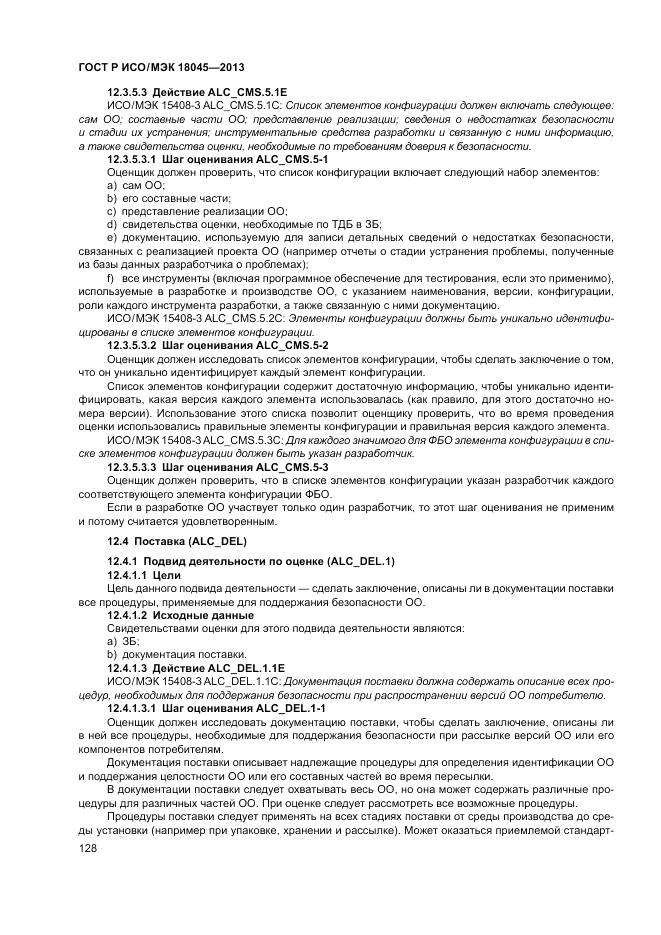 ГОСТ Р ИСО/МЭК 18045—2013

12.3.5.3 Действие ALC_CMS.5.1E

ИСО/МЭК 15408-3 ALC_CMS.5.1C: Список элементов конфигурации должен включать следующее: сам ОО; составные части ОО; представление реализации; сведения о недостатках безопасности и стадии их устранения; инструментальные средства разработки и связанную с ними информацию, а также свидетельства оценки, необходимые по требованиям доверия к безопасности.

12.3.5.3.1 Шаг оценивания ALC_CMS.5-1

Оценщик должен проверить, что список конфигурации включает следующий набор элементов:

a) сам ОО;

b) его составные части;

c) представление реализации ОО;

d) свидетельства оценки, необходимые по ТДБ в ЗБ;

e) документацию, используемую для записи детальных сведений о недостатках безопасности, связанных с реализацией проекта ОО (например отчеты о стадии устранения проблемы, полученные из базы данных разработчика о проблемах);

f) все инструменты (включая программное обеспечение для тестирования, если это применимо), используемые в разработке и производстве ОО, с указанием наименования, версии, конфигурации, роли каждого инструмента разработки, а также связанную с ними документацию.

ИСО/МЭК 15408-3 ALC_CMS.5.2C: Элементы конфигурации должны быть уникально идентифицированы в списке элементов конфигурации.

12.3.5.3.2 Шаг оценивания ALC_CMS.5-2

Оценщик должен исследовать список элементов конфигурации, чтобы сделать заключение о том, что он уникально идентифицирует каждый элемент конфигурации.

Список элементов конфигурации содержит достаточную информацию, чтобы уникально идентифицировать, какая версия каждого элемента использовалась (как правило, для этого достаточно номера версии). Использование этого списка позволит оценщику проверить, что во время проведения оценки использовались правильные элементы конфигурации и правильная версия каждого элемента.

ИСО/МЭК 15408-3 ALC_CMS.5.3C: Для каждого значимого для ФБО элемента конфигурации в списке элементов конфигурации должен быть указан разработчик.

12.3.5.3.3 Шаг оценивания ALC_CMS.5-3

Оценщик должен проверить, что в списке элементов конфигурации указан разработчик каждого соответствующего элемента конфигурации ФБО.

Если в разработке ОО участвует только один разработчик, то этот шаг оценивания не применим и потому считается удовлетворенным.

12.4 Поставка (ALC_DEL)

12.4.1 Подвид деятельности по оценке (ALC_DEL.1)

12.4.1.1 Цели

Цель данного подвида деятельности — сделать заключение, описаны ли в документации поставки все процедуры, применяемые для поддержания безопасности ОО.

12.4.1.2 Исходные данные

Свидетельствами оценки для этого подвида деятельности являются:

a) ЗБ;

b) документация поставки.

12.4.1.3 Действие ALC_DEL.1.1E

ИСО/МЭК 15408-3 ALC_DEL.1.1C: Документация поставки должна содержать описание всех процедур, необходимых для поддержания безопасности при распространении версий ОО потребителю.

12.4.1.3.1 Шаг оценивания ALC_DEL.1-1

Оценщик должен исследовать документацию поставки, чтобы сделать заключение, описаны ли в ней все процедуры, необходимые для поддержания безопасности при рассылке версий ОО или его компонентов потребителям.

Документация поставки описывает надлежащие процедуры для определения идентификации ОО и поддержания целостности ОО или его составных частей во время пересылки.

В документации поставки следует охватывать весь ОО, но она может содержать различные процедуры для различных частей ОО. При оценке следует рассмотреть все возможные процедуры.

Процедуры поставки следует применять на всех стадиях поставки от среды производства до среды установки (например при упаковке, хранении и рассылке). Может оказаться приемлемой стандарт-

128